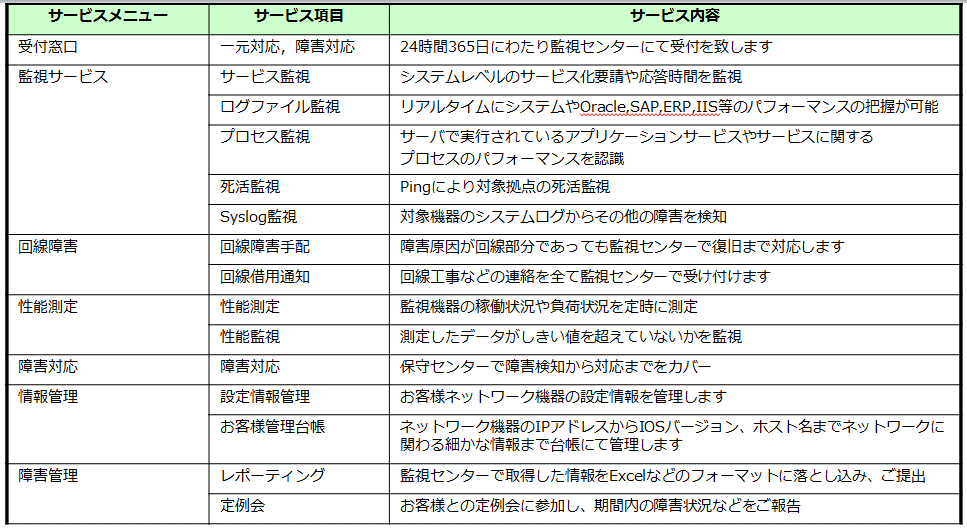 | サービスメニュー | サービス項目 | サービス内容 |
|---|---|---|
| 受付窓口 | 一元対応，障害対応 | 24時間365日にわたり監視センターにて受付を致します |
| 監視サービス | サービス監視 | システムレベルのサービス化要請や応答時間を監視 |
| | ログファイル監視 | リアルタイムにシステムやOracle,SAP,ERP,IIS等のパフォーマンスの把握が可能 |
| | プロセス監視 | サーバで実行されているアプリケーションサービスやサービスに関するプロセスのパフォーマンスを認識 |
| | 死活監視 | Pingにより対象拠点の死活監視 |
| | Syslog監視 | 対象機器のシステムログからその他の障害を検知 |
| 回線障害 | 回線障害手配 | 障害原因が回線部分であっても監視センターで復旧まで対応します |
| | 回線借用通知 | 回線工事などの連絡を全て監視センターで受け付けます |
| 性能測定 | 性能測定 | 監視機器の稼働状況や負荷状況を定時に測定 |
| | 性能監視 | 測定したデータがしきい値を超えていないかを監視 |
| 障害対応 | 障害対応 | 保守センターで障害検知から対応までをカバー |
| 情報管理 | 設定情報管理 | お客様ネットワーク機器の設定情報を管理します |
| | お客様管理台帳 | ネットワーク機器のIPアドレスからIOSバージョン、ホスト名までネットワークに関わる細かな情報まで台帳にて管理します |
| 障害管理 | レポーティング | 監視センターで取得した情報をExcelなどのフォーマットに落とし込み、ご提出 |
| | 定例会 | お客様との定例会に参加し、期間内の障害状況などをご報告 |